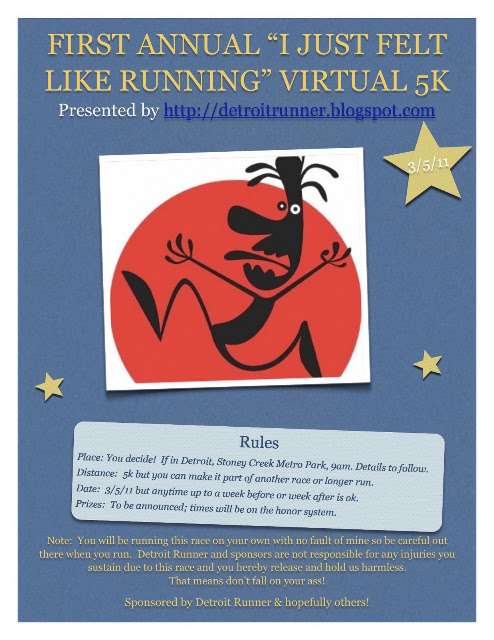 FIRST ANNUAL "I JUST FELT LIKE RUNNING" VIRTUAL 5K

Presented by http://detroitrunner.blogspot.com

3/5/11

Rules

Place: You decide! If in Detroit, Stoney Creek Metro Park, 9am. Details to follow.

Distance: 5k but you can make it part of another race or longer run.

Date: 3/5/11 but anytime up to a week before or week after is ok.

Prizes: To be announced; times will be on the honor system.

Note: You will be running this race on your own with no fault of mine so be careful out there when you run. Detroit Runner and sponsors are not responsible for any injuries you sustain due to this race and you hereby release and hold us harmless.

That means don't fall on your ass!

Sponsored by Detroit Runner & hopefully others!